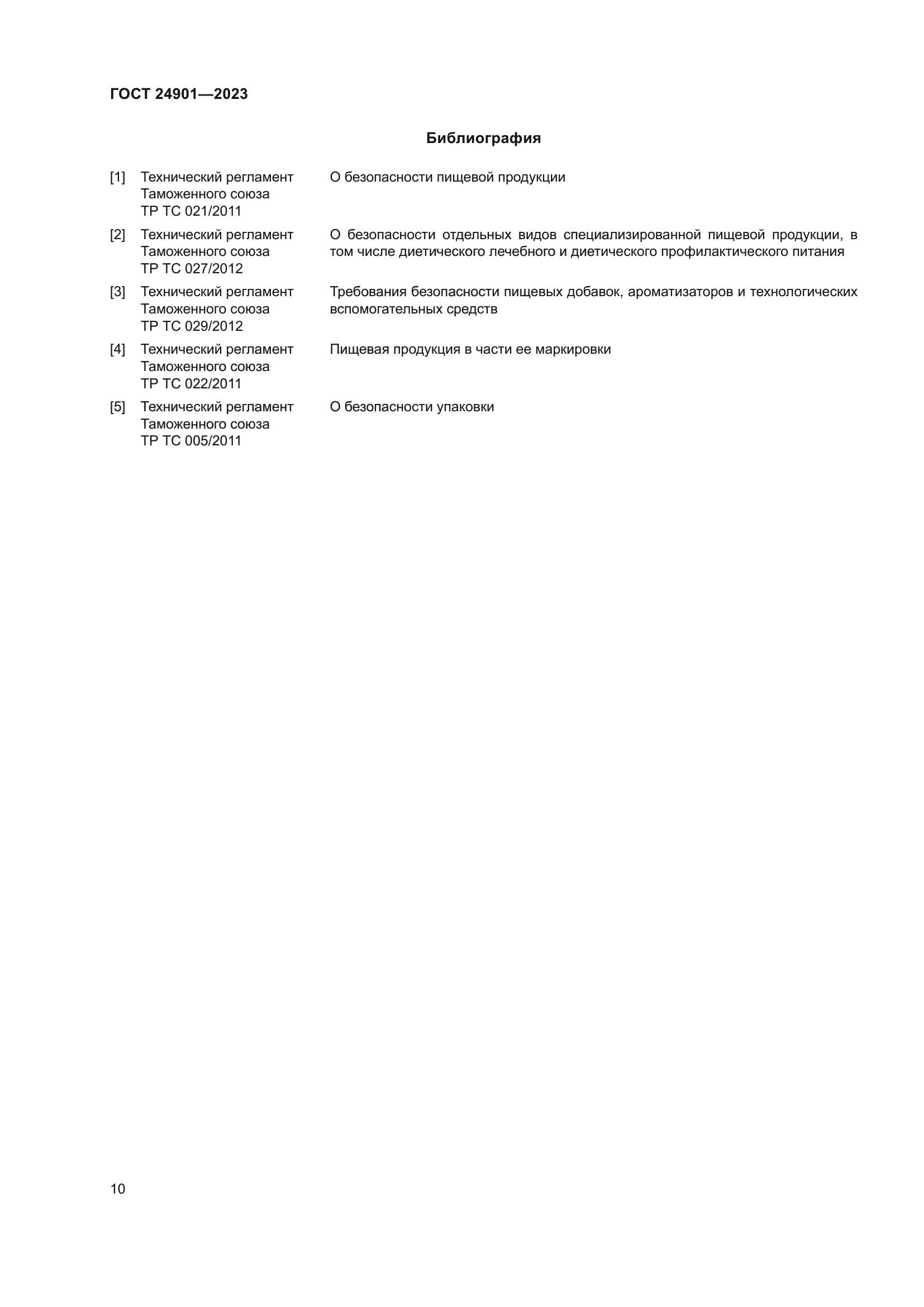 ГОСТ 24901—2023

Библиография

[1] Технический регламент Таможенного союза ТР ТС 021/2011 О безопасности пищевой продукции

[2] Технический регламент Таможенного союза ТР ТС 027/2012 О безопасности отдельных видов специализированной пищевой продукции, в том числе диетического лечебного и диетического профилактического питания

[3] Технический регламент Таможенного союза ТР ТС 029/2012 Требования безопасности пищевых добавок, ароматизаторов и технологических вспомогательных средств

[4] Технический регламент Таможенного союза ТР ТС 022/2011 Пищевая продукция в части ее маркировки

[5] Технический регламент Таможенного союза ТР ТС 005/2011 О безопасности упаковки

10